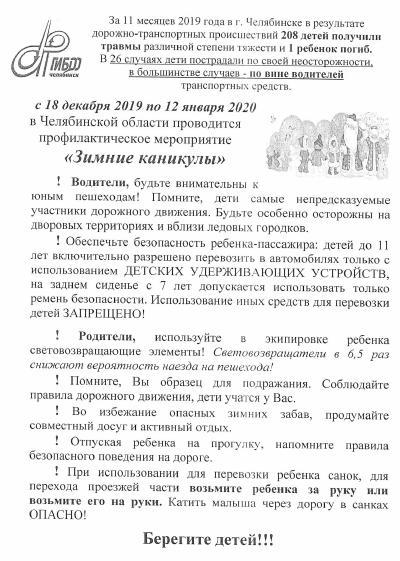 ГИБДД Челябинск

За 11 месяцев 2019 года в г. Челябинске в результате дорожно-транспортных происшествий 208 детей получили травмы различной степени тяжести и 1 ребенок погиб. В 26 случаях дети пострадали по своей неосторожности, в большинстве случаев - по вине водителей транспортных средств.

с 18 декабря 2019 по 12 января 2020 в Челябинской области проводится профилактическое мероприятие «Зимние каникулы»

! Водители, будьте внимательны к юным пешеходам! Помните, дети самые непредсказуемые участники дорожного движения. Будьте особенно осторожны на дворовых территориях и вблизи ледовых городков.

! Обеспечьте безопасность ребенка-пассажира: детей до 11 лет включительно разрешено перевозить в автомобилях только с использованием ДЕТСКИХ УДЕРЖИВАЮЩИХ УСТРОЙСТВ, на заднем сиденье с 7 лет допускается использовать только ремень безопасности. Использование иных средств для перевозки детей ЗАПРЕЩЕНО!

! Родители, используйте в экипировке ребенка световозвращающие элементы! Световозвращатели в 6,5 раз снижают вероятность наезда на пешехода!

! Помните, Вы образец для подражания. Соблюдайте правила дорожного движения, дети учатся у Вас.

! Во избежание опасных зимних забав, продумайте совместный досуг и активный отдых.

! Отпуская ребенка на прогулку, напомните правила безопасного поведения на дороге.

! При использовании для перевозки ребенка санок, для перехода проезжей части возьмите ребенка за руку или возьмите его на руки. Катить малыша через дорогу в санках ОПАСНО!

Берегите детей!!!